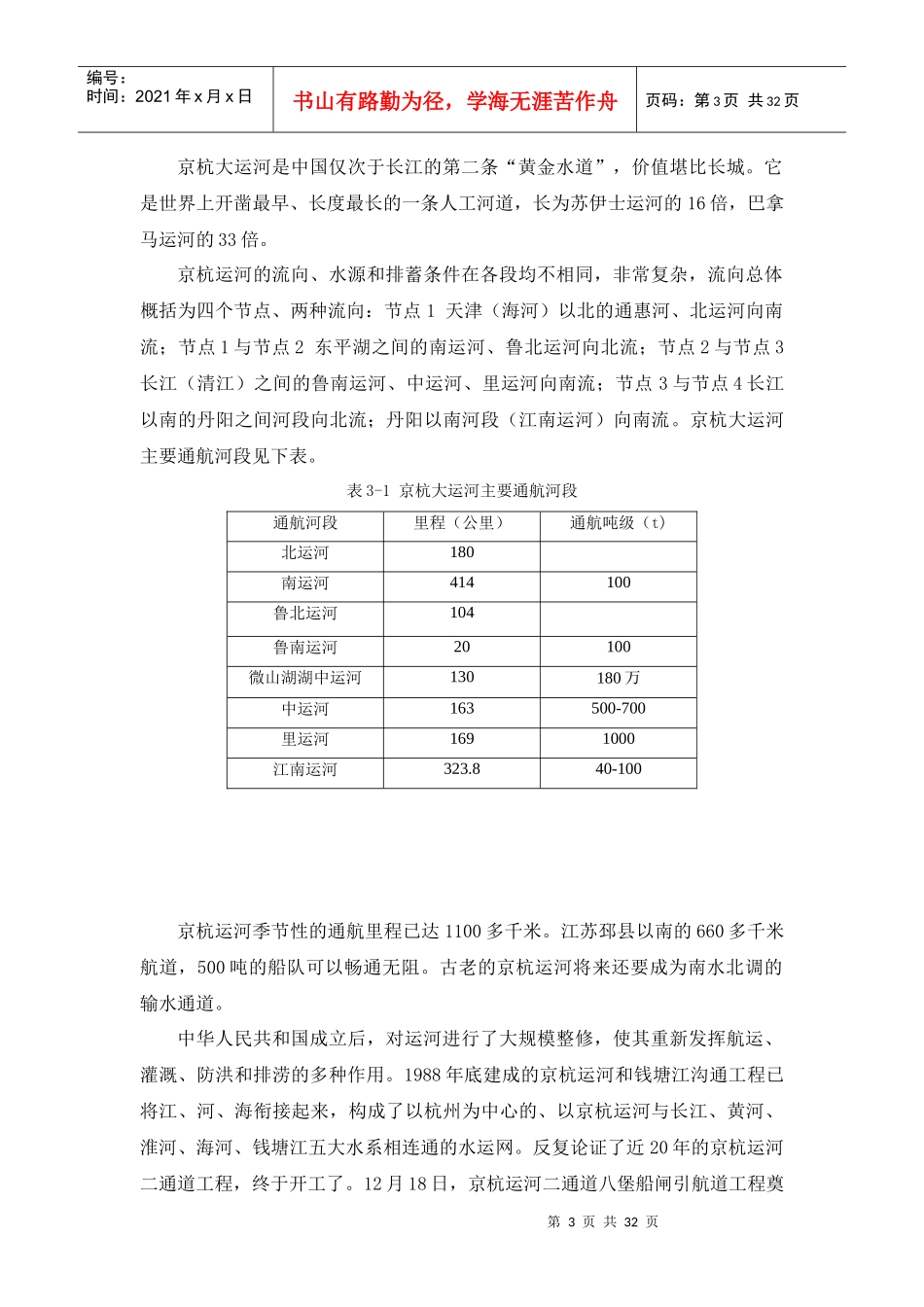 编号：
时间：2021 年 x 月 x 日

书山有路勤为径，学海无涯苦作舟

页码：第 3 页 共 32 页

京杭大运河是中国仅次于长江的第二条“黄金水道”，价值堪比长城。它是世界上开凿最早、长度最长的一条人工河道，长为苏伊士运河的 16 倍，巴拿马运河的 33 倍。

京杭运河的流向、水源和排蓄条件在各段均不相同，非常复杂，流向总体概括为四个节点、两种流向：节点 1 天津（海河）以北的通惠河、北运河向南流；节点 1 与节点 2 东平湖之间的南运河、鲁北运河向北流；节点 2 与节点 3 长江（清江）之间的鲁南运河、中运河、里运河向南流；节点 3 与节点 4 长江以南的丹阳之间河段向北流；丹阳以南河段（江南运河）向南流。京杭大运河主要通航河段见下表。

表 3-1 京杭大运河主要通航河段

| 通航河段 | 里程（公里） | 通航吨级（t） |
|---|---|---|
| 北运河 | 180 | |
| 南运河 | 414 | 100 |
| 鲁北运河 | 104 | |
| 鲁南运河 | 20 | 100 |
| 微山湖湖中运河 | 130 | 180 万 |
| 中运河 | 163 | 500-700 |
| 里运河 | 169 | 1000 |
| 江南运河 | 323.8 | 40-100 |

京杭运河季节性的通航里程已达 1100 多千米。江苏邳县以南的 660 多千米航道，500 吨的船队可以畅通无阻。古老的京杭运河将来还要成为南水北调的输水通道。

中华人民共和国成立后，对运河进行了大规模整修，使其重新发挥航运、灌溉、防洪和排涝的多种作用。1988 年底建成的京杭运河和钱塘江沟通工程已将江、河、海衔接起来，构成了以杭州为中心的、以京杭运河与长江、黄河、淮河、海河、钱塘江五大水系相连通的水运网。反复论证了近 20 年的京杭运河二通道工程，终于开工了。12 月 18 日，京杭运河二通道八堡船闸引航道工程奠

第 3 页 共 32 页